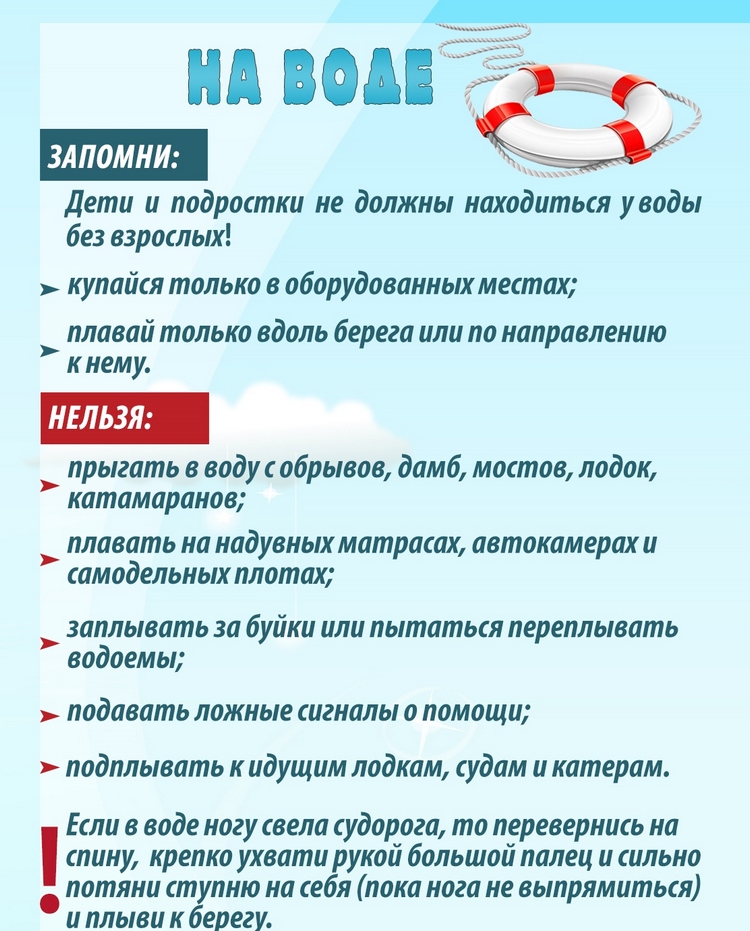 НА ВОДЕ

ЗАПОМНИ:

Дети и подростки не должны находиться у воды без взрослых!

купайся только в оборудованных местах;

плавай только вдоль берега или по направлению к нему.

НЕЛЬЗЯ:

прыгать в воду с обрывов, дамб, мостов, лодок, катамаранов;

плавать на надувных матрасах, автокамерах и самодельных плотах;

заплывать за буйки или пытаться переплывать водоемы;

подавать ложные сигналы о помощи;

подплывать к идущим лодкам, судам и катерам.

!

Если в воде ногу свела судорога, то перевернись на спину, крепко ухвати рукой большой палец и сильно потяни ступню на себя (пока нога не выпрямиться) и плыви к берегу.